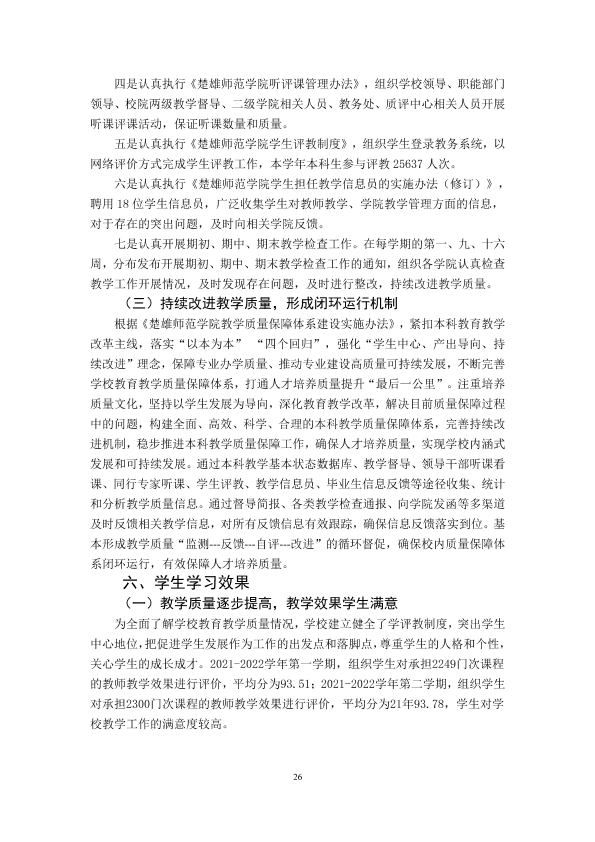 四是认真执行《楚雄师范学院听评课管理办法》，组织学校领导、职能部门领导、校院两级教学督导、二级学院相关人员、教务处、质评中心相关人员开展听课评课活动，保证听课数量和质量。

五是认真执行《楚雄师范学院学生评教制度》，组织学生登录教务系统，以网络评价方式完成学生评教工作，本学年本科生参与评教25637人次。

六是认真执行《楚雄师范学院学生担任教学信息员的实施办法（修订）》，聘用18位学生信息员，广泛收集学生对教师教学、学院教学管理方面的信息，对于存在的突出问题，及时向相关学院反馈。

七是认真开展期初、期中、期末教学检查工作。在每学期的第一、九、十六周，分布发布开展期初、期中、期末教学检查工作的通知，组织各学院认真检查教学工作开展情况，及时发现存在问题，及时进行整改，持续改进教学质量。

（三）持续改进教学质量，形成闭环运行机制

根据《楚雄师范学院教学质量保障体系建设实施办法》，紧扣本科教育教学改革主线，落实“以本为本” “四个回归”，强化“学生中心、产出导向、持续改进”理念，保障专业办学质量、推动专业建设高质量可持续发展，不断完善学校教育教学质量保障体系，打通人才培养质量提升“最后一公里”。注重培养质量文化，坚持以学生发展为导向，深化教育教学改革，解决目前质量保障过程中的问题，构建全面、高效、科学、合理的本科教学质量保障体系，完善持续改进机制，稳步推进本科教学质量保障工作，确保人才培养质量，实现学校内涵式发展和可持续发展。通过本科教学基本状态数据库、教学督导、领导干部听课看课、同行专家听课、学生评教、教学信息员、毕业生信息反馈等途径收集、统计和分析教学质量信息。通过督导简报、各类教学检查通报、向学院发函等多渠道及时反馈相关教学信息，对所有反馈信息有效跟踪，确保信息反馈落实到位。基本形成教学质量“监测---反馈---自评---改进”的循环督促，确保校内质量保障体系闭环运行，有效保障人才培养质量。

六、学生学习效果

（一）教学质量逐步提高，教学效果学生满意

为全面了解学校教育教学质量情况，学校建立健全了学评教制度，突出学生中心地位，把促进学生发展作为工作的出发点和落脚点，尊重学生的人格和个性，关心学生的成长成才。2021-2022学年第一学期，组织学生对承担2249门次课程的教师教学效果进行评价，平均分为93.51；2021-2022学年第二学期，组织学生对承担2300门次课程的教师教学效果进行评价，平均分为21年93.78，学生对学校教学工作的满意度较高。

26